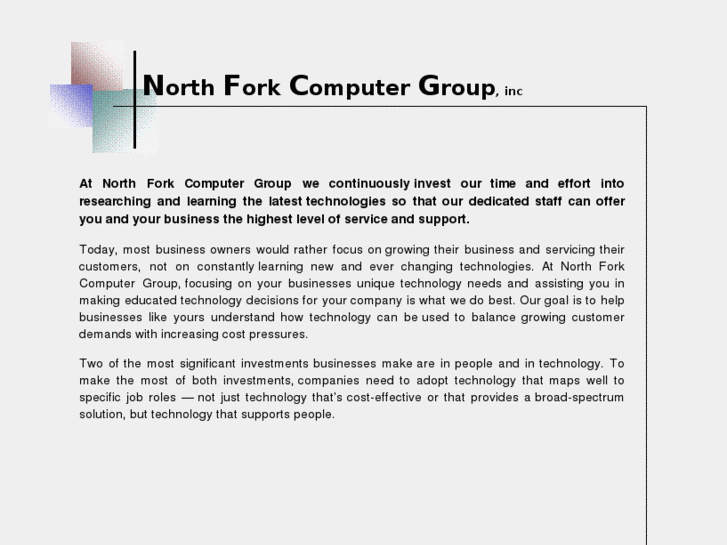 North Fork Computer Group, inc

At North Fork Computer Group we continuously invest our time and effort into researching and learning the latest technologies so that our dedicated staff can offer you and your business the highest level of service and support.

Today, most business owners would rather focus on growing their business and servicing their customers, not on constantly learning new and ever changing technologies. At North Fork Computer Group, focusing on your businesses unique technology needs and assisting you in making educated technology decisions for your company is what we do best. Our goal is to help businesses like yours understand how technology can be used to balance growing customer demands with increasing cost pressures.

Two of the most significant investments businesses make are in people and in technology. To make the most of both investments, companies need to adopt technology that maps well to specific job roles — not just technology that's cost-effective or that provides a broad-spectrum solution, but technology that supports people.